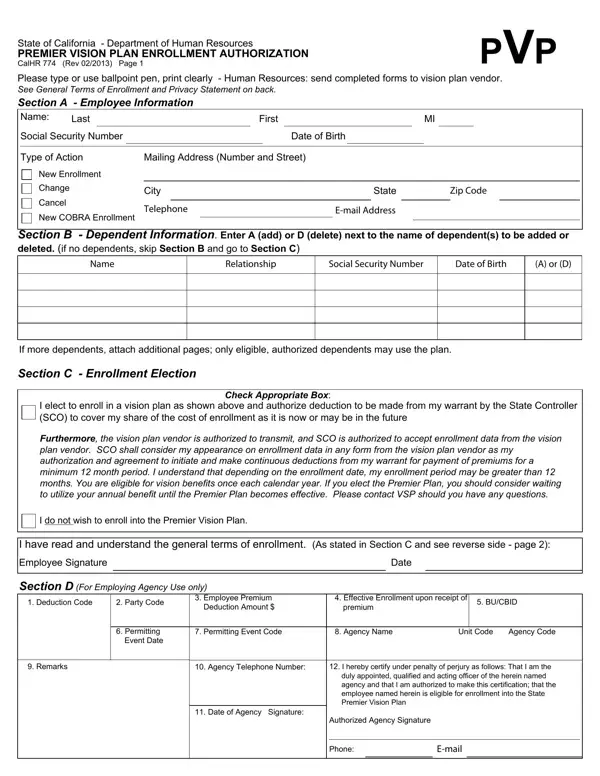 State of California - Department of Human Resources
PREMIER VISION PLAN ENROLLMENT AUTHORIZATION
CalHR 774 (Rev 02/2013) Page 1

PVP

Please type or use ballpoint pen, print clearly - Human Resources: send completed forms to vision plan vendor.
See General Terms of Enrollment and Privacy Statement on back.

Section A - Employee Information

Name: Last First MI
Social Security Number Date of Birth

Type of Action
New Enrollment
Change
Cancel
New COBRA Enrollment

Mailing Address (Number and Street)
City State Zip Code
Telephone E-mail Address

Section B - Dependent Information. Enter A (add) or D (delete) next to the name of dependent(s) to be added or deleted. (if no dependents, skip Section B and go to Section C)

| Name | Relationship | Social Security Number | Date of Birth | (A) or (D) |
|---|---|---|---|---|
| | | | | |
| | | | | |
| | | | | |
| | | | | |

If more dependents, attach additional pages; only eligible, authorized dependents may use the plan.

Section C - Enrollment Election

Check Appropriate Box:
I elect to enroll in a vision plan as shown above and authorize deduction to be made from my warrant by the State Controller (SCO) to cover my share of the cost of enrollment as it is now or may be in the future

Furthermore, the vision plan vendor is authorized to transmit, and SCO is authorized to accept enrollment data from the vision plan vendor. SCO shall consider my appearance on enrollment data in any form from the vision plan vendor as my authorization and agreement to initiate and make continuous deductions from my warrant for payment of premiums for a minimum 12 month period. I understand that depending on the enrollment date, my enrollment period may be greater than 12 months. You are eligible for vision benefits once each calendar year. If you elect the Premier Plan, you should consider waiting to utilize your annual benefit until the Premier Plan becomes effective. Please contact VSP should you have any questions.

I do not wish to enroll into the Premier Vision Plan.

I have read and understand the general terms of enrollment. (As stated in Section C and see reverse side - page 2):
Employee Signature Date

Section D (For Employing Agency Use only)

1. Deduction Code
2. Party Code
3. Employee Premium Deduction Amount $
4. Effective Enrollment upon receipt of premium
5. BU/CBID
6. Permitting Event Date
7. Permitting Event Code
8. Agency Name Unit Code Agency Code
9. Remarks
10. Agency Telephone Number:
11. Date of Agency Signature:
12. I hereby certify under penalty of perjury as follows: That I am the duly appointed, qualified and acting officer of the herein named agency and that I am authorized to make this certification; that the employee named herein is eligible for enrollment into the State Premier Vision Plan
Authorized Agency Signature
Phone: E-mail